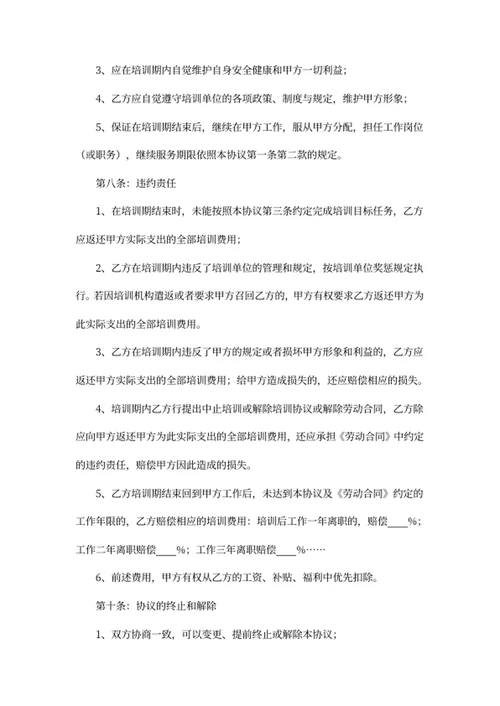 3、应在培训期内自觉维护自身安全健康和甲方一切利益；

4、乙方应自觉遵守培训单位的各项政策、制度与规定，维护甲方形象；

5、保证在培训期结束后，继续在甲方工作，服从甲方分配，担任工作岗位（或职务），继续服务期限依照本协议第一条第二款的规定。

第八条：违约责任

1、在培训期结束时，未能按照本协议第三条约定完成培训目标任务，乙方应返还甲方实际支出的全部培训费用；

2、乙方在培训期内违反了培训单位的管理和规定，按培训单位奖惩规定执行。若因培训机构遣返或者要求甲方召回乙方的，甲方有权要求乙方返还甲方为此实际支出的全部培训费用。

3、乙方在培训期内违反了甲方的规定或者损坏甲方形象和利益的，乙方应返还甲方实际支出的全部培训费用；给甲方造成损失的，还应赔偿相应的损失。

4、培训期内乙方行提出中止培训或解除培训协议或解除劳动合同，乙方除应向甲方返还甲方为此实际支出的全部培训费用，还应承担《劳动合同》中约定的违约责任，赔偿甲方因此造成的损失。

5、乙方培训期结束回到甲方工作后，未达到本协议及《劳动合同》约定的工作年限的，乙方赔偿相应的培训费用：培训后工作一年离职的，赔偿____%；工作二年离职赔偿____%；工作三年离职赔偿____%……

6、前述费用，甲方有权从乙方的工资、补贴、福利中优先扣除。

第十条：协议的终止和解除

1、双方协商一致，可以变更、提前终止或解除本协议；